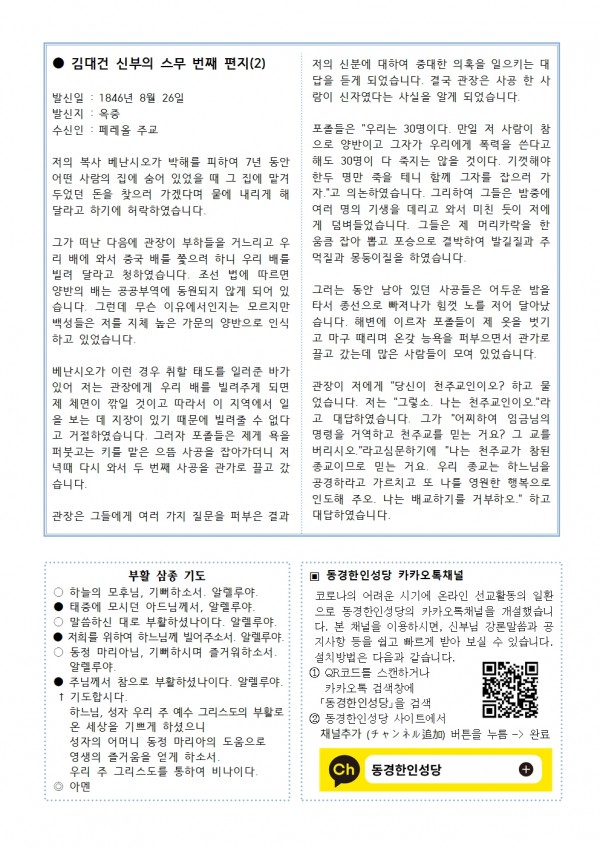 ● 김대건 신부의 스무 번째 편지(2)

발신일 : 1846년 8월 26일
발신지 : 옥중
수신인 : 페레올 주교

저의 복사 베난시오가 박해를 피하여 7년 동안 어떤 사람의 집에 숨어 있었을 때 그 집에 맡겨 두었던 돈을 찾으러 가겠다며 뭍에 내리게 해 달라고 하기에 허락하였습니다.

그가 떠난 다음에 관장이 부하들을 거느리고 우리 배에 와서 중국 배를 쫓으려 하니 우리 배를 빌려 달라고 청하였습니다. 조선 법에 따르면 양반의 배는 공공부역에 동원되지 않게 되어 있습니다. 그런데 무슨 이유에서인지는 모르지만 백성들은 저를 지체 높은 가문의 양반으로 인식하고 있었습니다.

베난시오가 이런 경우 취할 태도를 일러준 바가 있어 저는 관장에게 우리 배를 빌려주게 되면 제 체면이 깎일 것이고 따라서 이 지역에서 일을 보는 데 지장이 있기 때문에 빌려줄 수 없다고 거절하였습니다. 그러자 포졸들은 제게 욕을 퍼붓고는 키를 맡은 으뜸 사공을 잡아가더니 저녁때 다시 와서 두 번째 사공을 관가로 끌고 갔습니다.

관장은 그들에게 여러 가지 질문을 퍼부은 결과 저의 신분에 대하여 중대한 의혹을 일으키는 대답을 듣게 되었습니다. 결국 관장은 사공 한 사람이 신자였다는 사실을 알게 되었습니다.

포졸들은 "우리는 30명이다. 만일 저 사람이 참으로 양반이고 그자가 우리에게 폭력을 쓴다고 해도 30명이 다 죽지는 않을 것이다. 기껏해야 한두 명만 죽을 테니 함께 그자를 잡으러 가자."고 의논하였습니다. 그리하여 그들은 밤중에 여러 명의 기생을 데리고 와서 미친 듯이 저에게 덤벼들었습니다. 그들은 제 머리카락을 한 움큼 잡아 뽑고 포승으로 결박하여 발길질과 주먹질과 몽둥이질을 하였습니다.

그러는 동안 남아 있던 사공들은 어두운 밤을 타서 종선으로 빠져나가 힘껏 노를 저어 달아났습니다. 해변에 이르자 포졸들이 제 옷을 벗기고 마구 때리며 온갖 능욕을 퍼부으면서 관가로 끌고 갔는데 많은 사람들이 모여 있었습니다.

관장이 저에게 "당신이 천주교인이오? 하고 물었습니다. 저는 "그렇소. 나는 천주교인이오."라고 대답하였습니다. 그가 "어찌하여 임금님의 명령을 거역하고 천주교를 믿는 거요? 그 교를 버리시오."라고심문하기에 "나는 천주교가 참된 종교이므로 믿는 거요. 우리 종교는 하느님을 공경하라고 가르치고 또 나를 영원한 행복으로 인도해 주오. 나는 배교하기를 거부하오." 하고 대답하였습니다.

부활 삼종 기도
○ 하늘의 모후님, 기뻐하소서. 알렐루야.
● 태중에 모시던 아드님께서, 알렐루야.
○ 말씀하신 대로 부활하셨나이다. 알렐루야.
● 저희를 위하여 하느님께 빌어주소서. 알렐루야.
○ 동정 마리아님, 기뻐하시며 즐거워하소서. 알렐루야.
● 주님께서 참으로 부활하셨나이다. 알렐루야.
† 기도합시다.
하느님, 성자 우리 주 예수 그리스도의 부활로 온 세상을 기쁘게 하셨으니
성자의 어머니 동정 마리아의 도움으로
영생의 즐거움을 얻게 하소서.
우리 주 그리스도를 통하여 비나이다.
◎ 아멘

▣ 동경한인성당 카카오톡채널
코로나의 어려운 시기에 온라인 선교활동의 일환으로 동경한인성당의 카카오톡채널을 개설했습니다. 본 채널을 이용하시면, 신부님 강론말씀과 공지사항 등을 쉽고 빠르게 받아 보실 수 있습니다.
설치방법은 다음과 같습니다.
① QR코드를 스캔하거나
카카오톡 검색창에
「동경한인성당」을 검색
② 동경한인성당 사이트에서
채널추가 (チャンネル追加) 버튼을 누름 -> 완료
Ch 동경한인성당 +